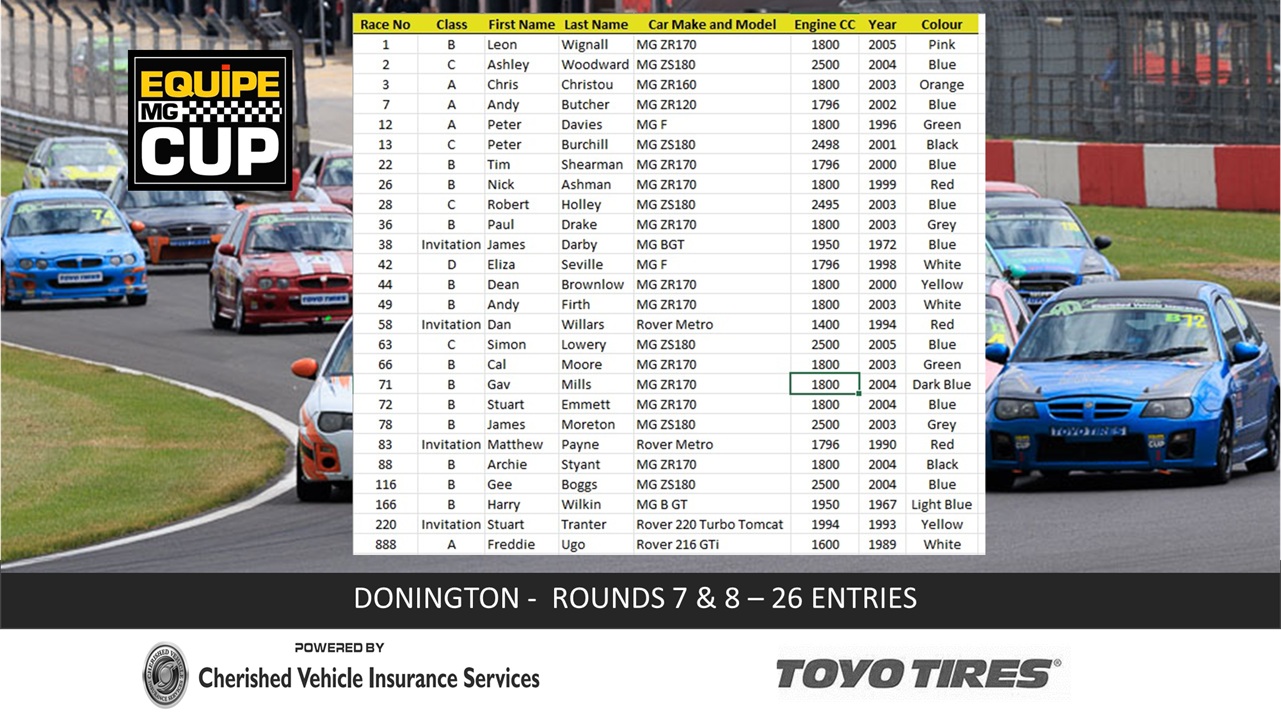 EQUIPE MG CUP

| Race No | Class | First Name | Last Name | Car Make and Model | Engine CC | Year | Colour |
|---|---|---|---|---|---|---|---|
| 1 | B | Leon | Wignall | MG ZR170 | 1800 | 2005 | Pink |
| 2 | C | Ashley | Woodward | MG ZS180 | 2500 | 2004 | Blue |
| 3 | A | Chris | Christou | MG ZR160 | 1800 | 2003 | Orange |
| 7 | A | Andy | Butcher | MG ZR120 | 1796 | 2002 | Blue |
| 12 | A | Peter | Davies | MG F | 1800 | 1996 | Green |
| 13 | C | Peter | Burchill | MG ZS180 | 2498 | 2001 | Black |
| 22 | B | Tim | Shearman | MG ZR170 | 1796 | 2000 | Blue |
| 26 | B | Nick | Ashman | MG ZR170 | 1800 | 1999 | Red |
| 28 | C | Robert | Holley | MG ZS180 | 2495 | 2003 | Blue |
| 36 | B | Paul | Drake | MG ZR170 | 1800 | 2003 | Grey |
| 38 | Invitation | James | Darby | MG BGT | 1950 | 1972 | Blue |
| 42 | D | Eliza | Seville | MG F | 1796 | 1998 | White |
| 44 | B | Dean | Brownlow | MG ZR170 | 1800 | 2000 | Yellow |
| 49 | B | Andy | Firth | MG ZR170 | 1800 | 2003 | White |
| 58 | Invitation | Dan | Willars | Rover Metro | 1400 | 1994 | Red |
| 63 | C | Simon | Lowery | MG ZS180 | 2500 | 2005 | Blue |
| 66 | B | Cal | Moore | MG ZR170 | 1800 | 2003 | Green |
| 71 | B | Gav | Mills | MG ZR170 | 1800 | 2004 | Dark Blue |
| 72 | B | Stuart | Emmett | MG ZR170 | 1800 | 2004 | Blue |
| 78 | B | James | Moreton | MG ZS180 | 2500 | 2003 | Grey |
| 83 | Invitation | Matthew | Payne | Rover Metro | 1796 | 1990 | Red |
| 88 | B | Archie | Styant | MG ZR170 | 1800 | 2004 | Black |
| 116 | B | Gee | Boggs | MG ZS180 | 2500 | 2004 | Blue |
| 166 | B | Harry | Wilkin | MG B GT | 1950 | 1967 | Light Blue |
| 220 | Invitation | Stuart | Tranter | Rover 220 Turbo Tomcat | 1994 | 1993 | Yellow |
| 888 | A | Freddie | Ugo | Rover 216 GTi | 1600 | 1989 | White |

DONINGTON - ROUNDS 7 & 8 – 26 ENTRIES

POWERED BY
Cherished Vehicle Insurance Services

TOYO TIRES®